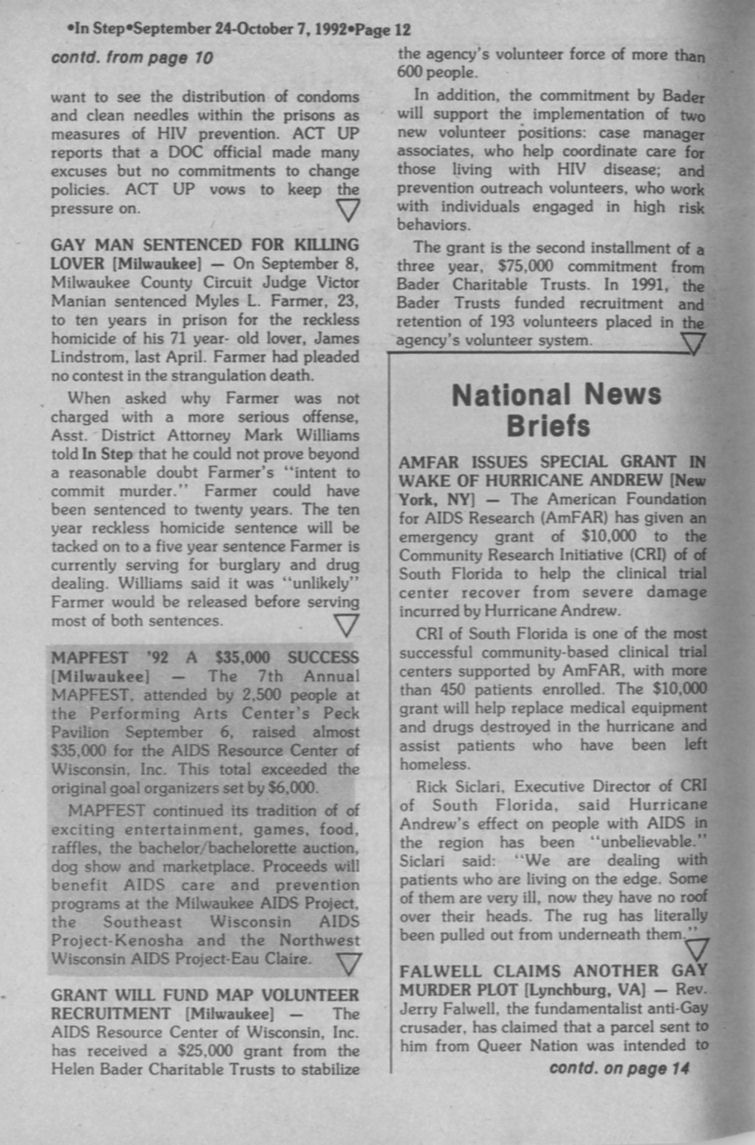 •In Step•September 24-October 7, 1992•Page 12

contd. from page 10

want to see the distribution of condoms and clean needles within the prisons as measures of HIV prevention. ACT UP reports that a DOC official made many excuses but no commitments to change policies. ACT UP vows to keep the pressure on.

GAY MAN SENTENCED FOR KILLING LOVER [Milwaukee] — On September 8, Milwaukee County Circuit Judge Victor Manian sentenced Myles L. Farmer, 23, to ten years in prison for the reckless homicide of his 71 year- old lover, James Lindstrom, last April. Farmer had pleaded no contest in the strangulation death.

When asked why Farmer was not charged with a more serious offense, Asst. District Attorney Mark Williams told In Step that he could not prove beyond a reasonable doubt Farmer's "intent to commit murder." Farmer could have been sentenced to twenty years. The ten year reckless homicide sentence will be tacked on to a five year sentence Farmer is currently serving for burglary and drug dealing. Williams said it was "unlikely" Farmer would be released before serving most of both sentences.

MAPFEST '92 A $35,000 SUCCESS [Milwaukee] — The 7th Annual MAPFEST, attended by 2,500 people at the Performing Arts Center's Peck Pavilion September 6, raised almost $35,000 for the AIDS Resource Center of Wisconsin, Inc. This total exceeded the original goal organizers set by $6,000.

MAPFEST continued its tradition of of exciting entertainment, games, food, raffles, the bachelor/bachelorette auction, dog show and marketplace. Proceeds will benefit AIDS care and prevention programs at the Milwaukee AIDS Project, the Southeast Wisconsin AIDS Project-Kenosha and the Northwest Wisconsin AIDS Project-Eau Claire.

GRANT WILL FUND MAP VOLUNTEER RECRUITMENT [Milwaukee] — The AIDS Resource Center of Wisconsin, Inc. has received a $25,000 grant from the Helen Bader Charitable Trusts to stabilize the agency's volunteer force of more than 600 people.

In addition, the commitment by Bader will support the implementation of two new volunteer positions: case manager associates, who help coordinate care for those living with HIV disease; and prevention outreach volunteers, who work with individuals engaged in high risk behaviors.

The grant is the second installment of a three year, $75,000 commitment from Bader Charitable Trusts. In 1991, the Bader Trusts funded recruitment and retention of 193 volunteers placed in the agency's volunteer system.

National News Briefs

AMFAR ISSUES SPECIAL GRANT IN WAKE OF HURRICANE ANDREW [New York, NY] — The American Foundation for AIDS Research (AmFAR) has given an emergency grant of $10,000 to the Community Research Initiative (CRI) of of South Florida to help the clinical trial center recover from severe damage incurred by Hurricane Andrew.

CRI of South Florida is one of the most successful community-based clinical trial centers supported by AmFAR, with more than 450 patients enrolled. The $10,000 grant will help replace medical equipment and drugs destroyed in the hurricane and assist patients who have been left homeless.

Rick Siclari, Executive Director of CRI of South Florida, said Hurricane Andrew's effect on people with AIDS in the region has been "unbelievable." Siclari said: "We are dealing with patients who are living on the edge. Some of them are very ill, now they have no roof over their heads. The rug has literally been pulled out from underneath them."

FALWELL CLAIMS ANOTHER GAY MURDER PLOT [Lynchburg, VA] — Rev. Jerry Falwell, the fundamentalist anti-Gay crusader, has claimed that a parcel sent to him from Queer Nation was intended to

contd. on page 14